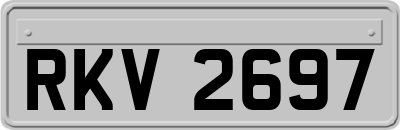 RKV 2697